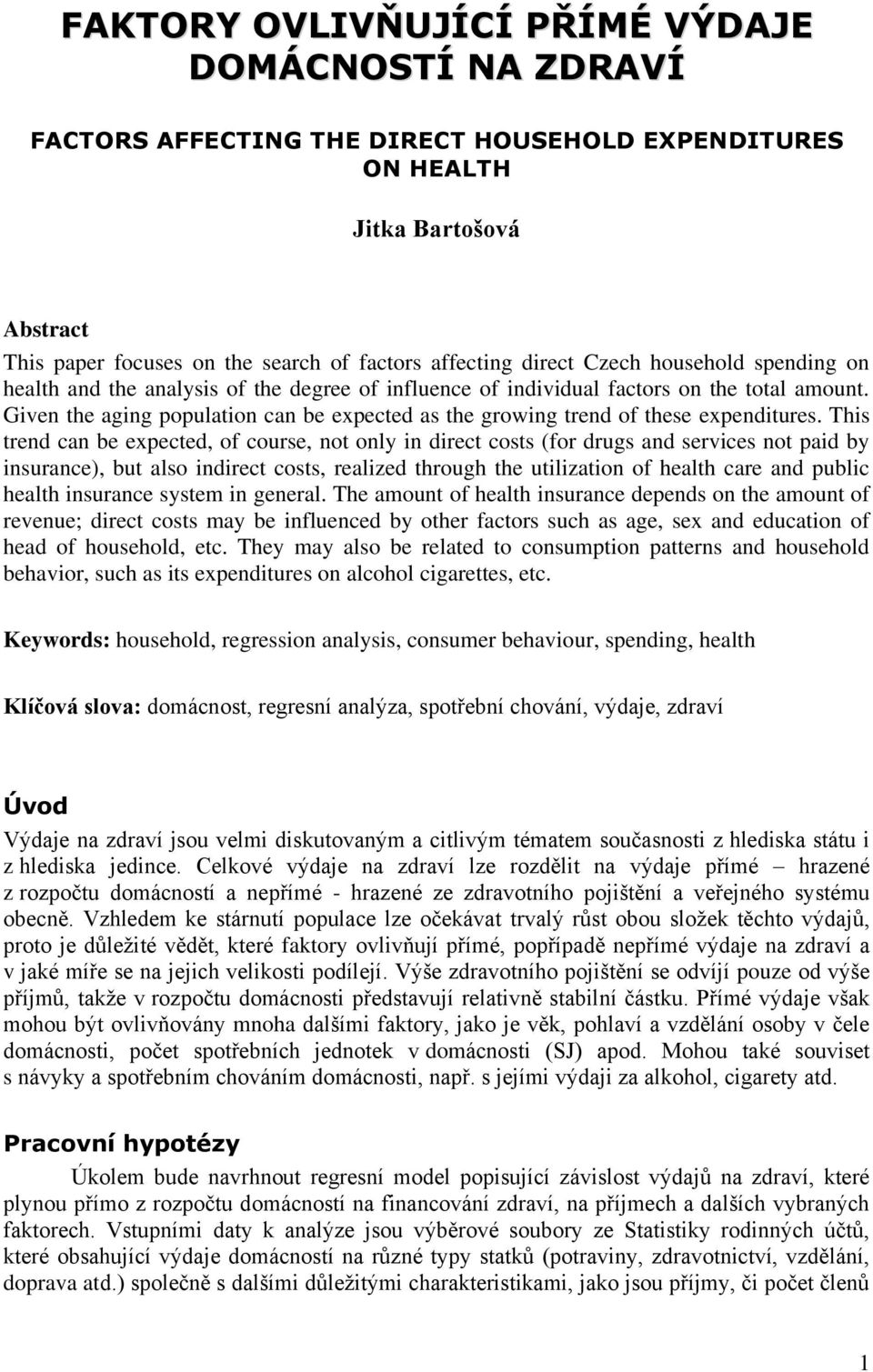 FAKTORY OVLIVŇUJÍCÍ PŘÍMÉ VÝDAJE DOMÁCNOSTÍ NA ZDRAVÍ

FACTORS AFFECTING THE DIRECT HOUSEHOLD EXPENDITURES ON HEALTH

Jitka Bartošová

Abstract
This paper focuses on the search of factors affecting direct Czech household spending on health and the analysis of the degree of influence of individual factors on the total amount. Given the aging population can be expected as the growing trend of these expenditures. This trend can be expected, of course, not only in direct costs (for drugs and services not paid by insurance), but also indirect costs, realized through the utilization of health care and public health insurance system in general. The amount of health insurance depends on the amount of revenue; direct costs may be influenced by other factors such as age, sex and education of head of household, etc. They may also be related to consumption patterns and household behavior, such as its expenditures on alcohol cigarettes, etc.

Keywords: household, regression analysis, consumer behaviour, spending, health

Klíčová slova: domácnost, regresní analýza, spotřební chování, výdaje, zdraví

Úvod
Výdaje na zdraví jsou velmi diskutovaným a citlivým tématem současnosti z hlediska státu i z hlediska jedince. Celkové výdaje na zdraví lze rozdělit na výdaje přímé – hrazené z rozpočtu domácností a nepřímé - hrazené ze zdravotního pojištění a veřejného systému obecně. Vzhledem ke stárnutí populace lze očekávat trvalý růst obou složek těchto výdajů, proto je důležité vědět, které faktory ovlivňují přímé, popřípadě nepřímé výdaje na zdraví a v jaké míře se na jejich velikosti podílejí. Výše zdravotního pojištění se odvíjí pouze od výše příjmů, takže v rozpočtu domácnosti představují relativně stabilní částku. Přímé výdaje však mohou být ovlivňovány mnoha dalšími faktory, jako je věk, pohlaví a vzdělání osoby v čele domácnosti, počet spotřebních jednotek v domácnosti (SJ) apod. Mohou také souviset s návyky a spotřebním chováním domácnosti, např. s jejími výdaji za alkohol, cigarety atd.

Pracovní hypotézy
Úkolem bude navrhnout regresní model popisující závislost výdajů na zdraví, které plynou přímo z rozpočtu domácností na financování zdraví, na příjmech a dalších vybraných faktorech. Vstupními daty k analýze jsou výběrové soubory ze Statistiky rodinných účtů, které obsahující výdaje domácností na různé typy statků (potraviny, zdravotnictví, vzdělání, doprava atd.) společně s dalšími důležitými charakteristikami, jako jsou příjmy, či počet členů

1